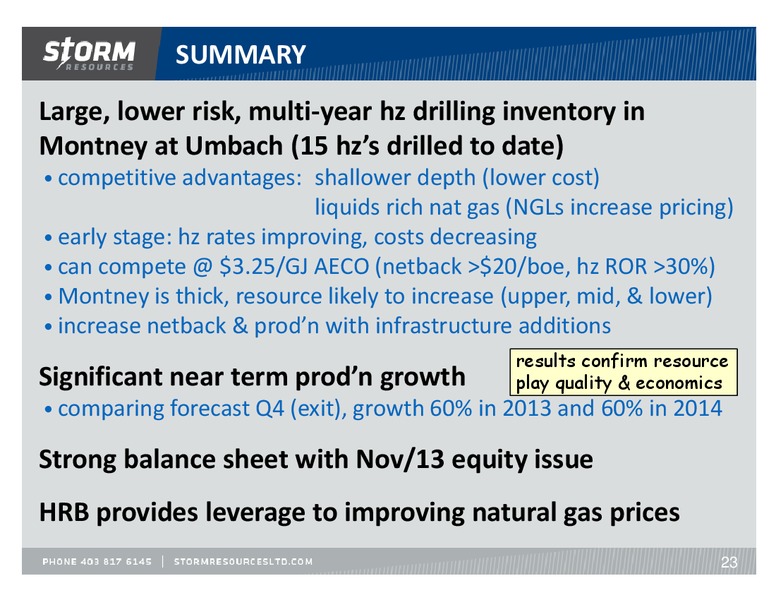 STORM RESOURCES

SUMMARY

Large, lower risk, multi-year hz drilling inventory in Montney at Umbach (15 hz's drilled to date)
• competitive advantages: shallower depth (lower cost)
liquids rich nat gas (NGLs increase pricing)
• early stage: hz rates improving, costs decreasing
• can compete @ \$3.25/GJ AECO (netback >\$20/boe, hz ROR >30%)
• Montney is thick, resource likely to increase (upper, mid, & lower)
• increase netback & prod'n with infrastructure additions

results confirm resource play quality & economics

Significant near term prod'n growth
• comparing forecast Q4 (exit), growth 60% in 2013 and 60% in 2014

Strong balance sheet with Nov/13 equity issue

HRB provides leverage to improving natural gas prices

PHONE 403 817 6145 | STORMRESOURCESLTD.COM

23